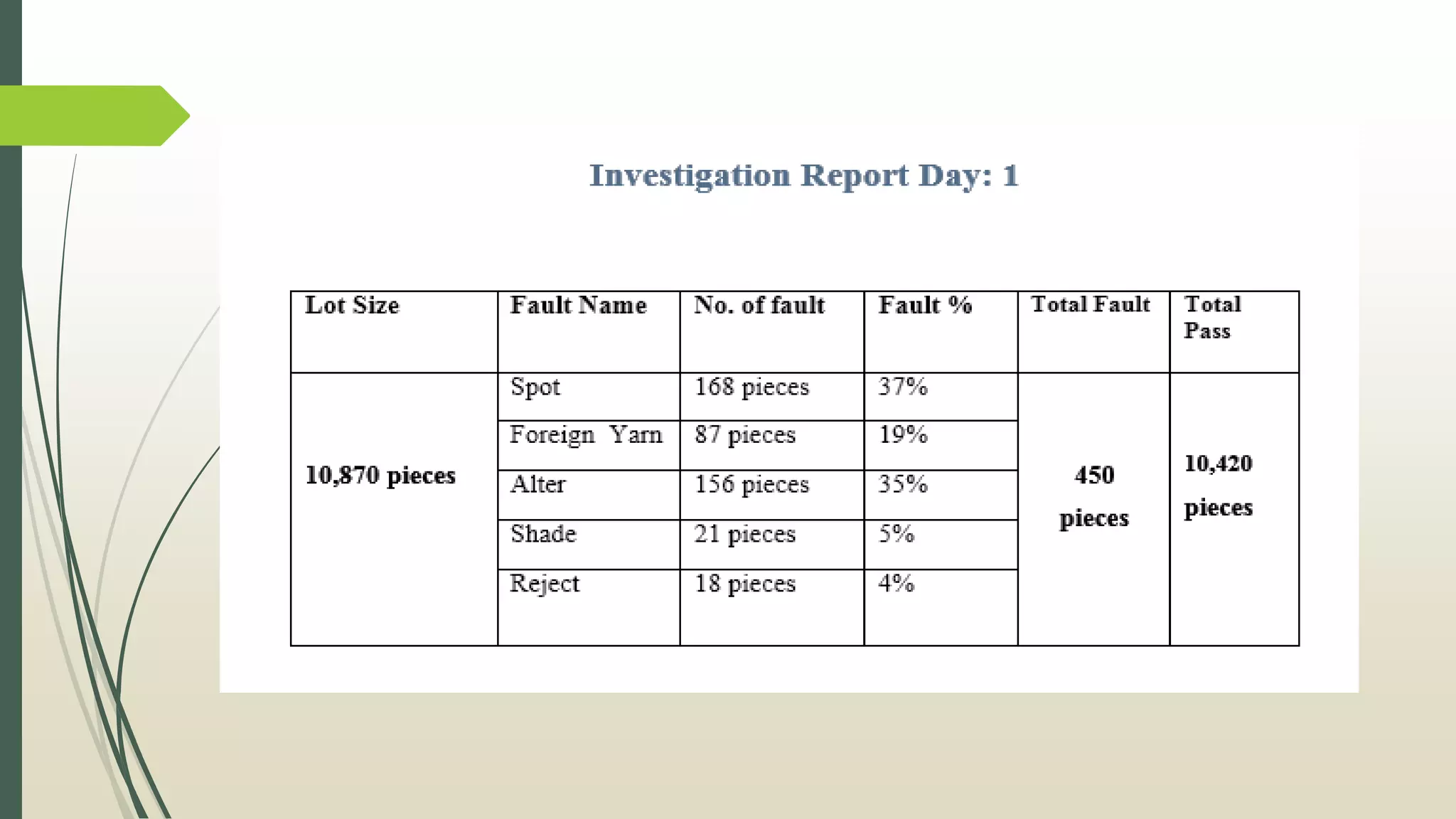 Investigation Report Day: 1

| Lot Size | Fault Name | No. of fault | Fault % | Total Fault | Total Pass |
|---|---|---|---|---|---|
| 10,870 pieces | Spot | 168 pieces | 37% | 450 pieces | 10,420 pieces |
| | Foreign Yarn | 87 pieces | 19% | | |
| | Alter | 156 pieces | 35% | | |
| | Shade | 21 pieces | 5% | | |
| | Reject | 18 pieces | 4% | | |